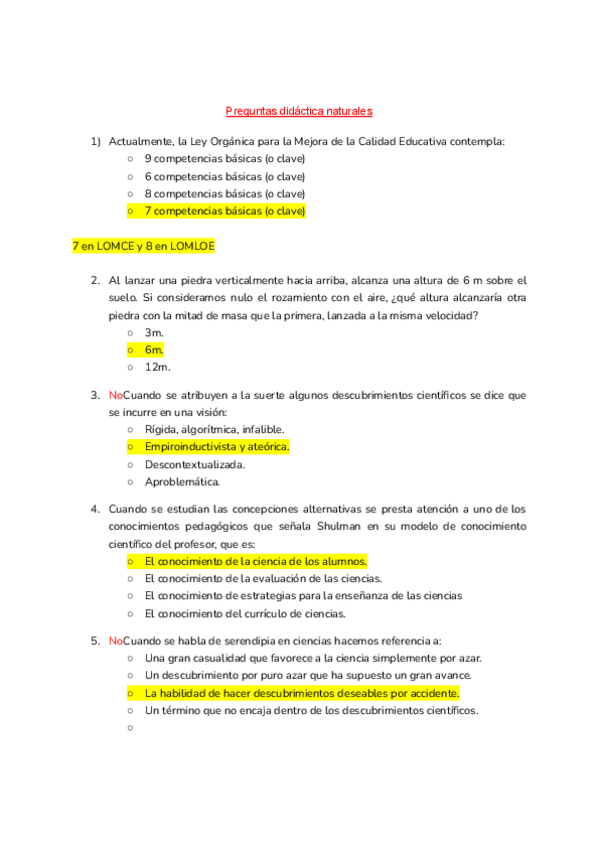 Preguntas didáctica naturales

1) Actualmente, la Ley Orgánica para la Mejora de la Calidad Educativa contempla:
○ 9 competencias básicas (o clave)
○ 6 competencias básicas (o clave)
○ 8 competencias básicas (o clave)
○ 7 competencias básicas (o clave)

7 en LOMCE y 8 en LOMLOE

2. Al lanzar una piedra verticalmente hacia arriba, alcanza una altura de 6 m sobre el suelo. Si consideramos nulo el rozamiento con el aire, ¿qué altura alcanzaría otra piedra con la mitad de masa que la primera, lanzada a la misma velocidad?
○ 3m.
○ 6m.
○ 12m.

3. NoCuando se atribuyen a la suerte algunos descubrimientos científicos se dice que se incurre en una visión:
○ Rígida, algorítmica, infalible.
○ Empiroinductivista y ateórica.
○ Descontextualizada.
○ Aproblemática.

4. Cuando se estudian las concepciones alternativas se presta atención a uno de los conocimientos pedagógicos que señala Shulman en su modelo de conocimiento científico del profesor, que es:
○ El conocimiento de la ciencia de los alumnos.
○ El conocimiento de la evaluación de las ciencias.
○ El conocimiento de estrategias para la enseñanza de las ciencias
○ El conocimiento del currículo de ciencias.

5. NoCuando se habla de serendipia en ciencias hacemos referencia a:
○ Una gran casualidad que favorece a la ciencia simplemente por azar.
○ Un descubrimiento por puro azar que ha supuesto un gran avance.
○ La habilidad de hacer descubrimientos deseables por accidente.
○ Un término que no encaja dentro de los descubrimientos científicos.
○